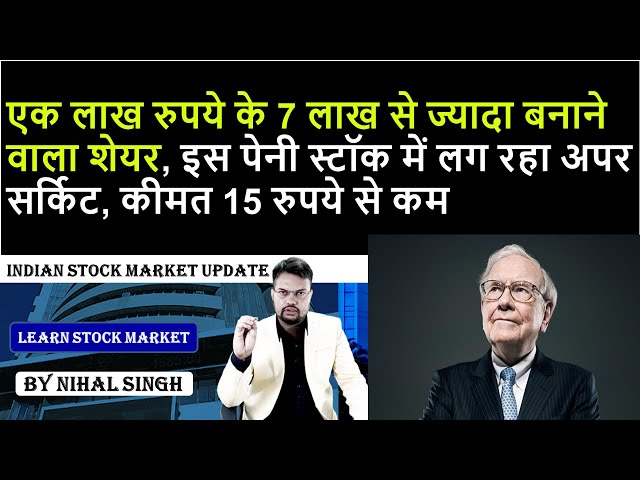 एक लाख रुपये के 7 लाख से ज्यादा बनाने वाला शेयर, इस पेनी स्टॉक में लग रहा अपर सर्किट, कीमत 15 रुपये से कम

INDIAN STOCK MARKET UPDATE

LEARN STOCK MARKET

BY NIHAL SINGH